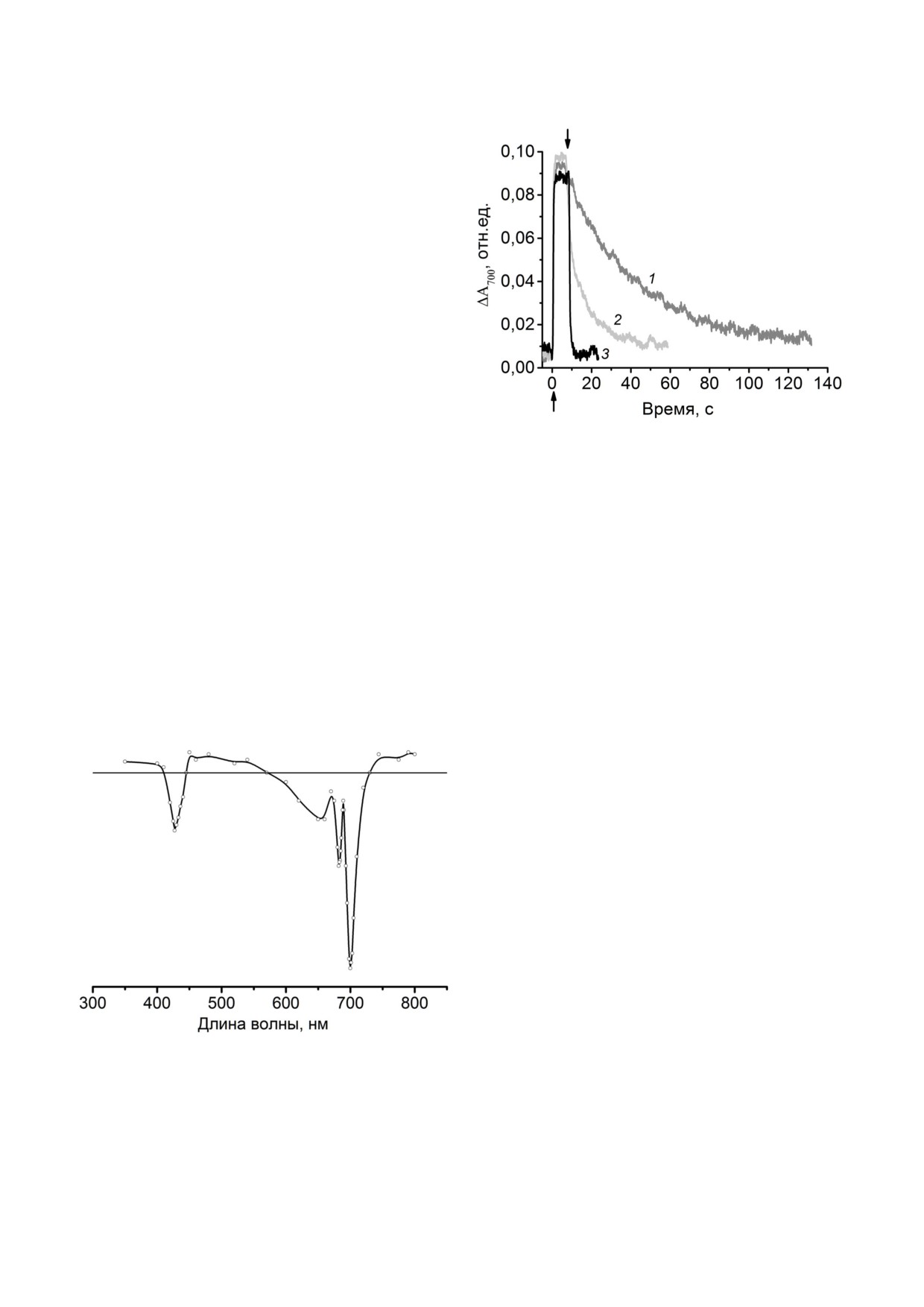 0,10
0,08
0,06
0,04
0,02
0,00
$\Delta A_{700}$, отн.ед.
1
2
3
0 20 40 60 80 100 120 140
Время, с

300 400 500 600 700 800
Длина волны, нм